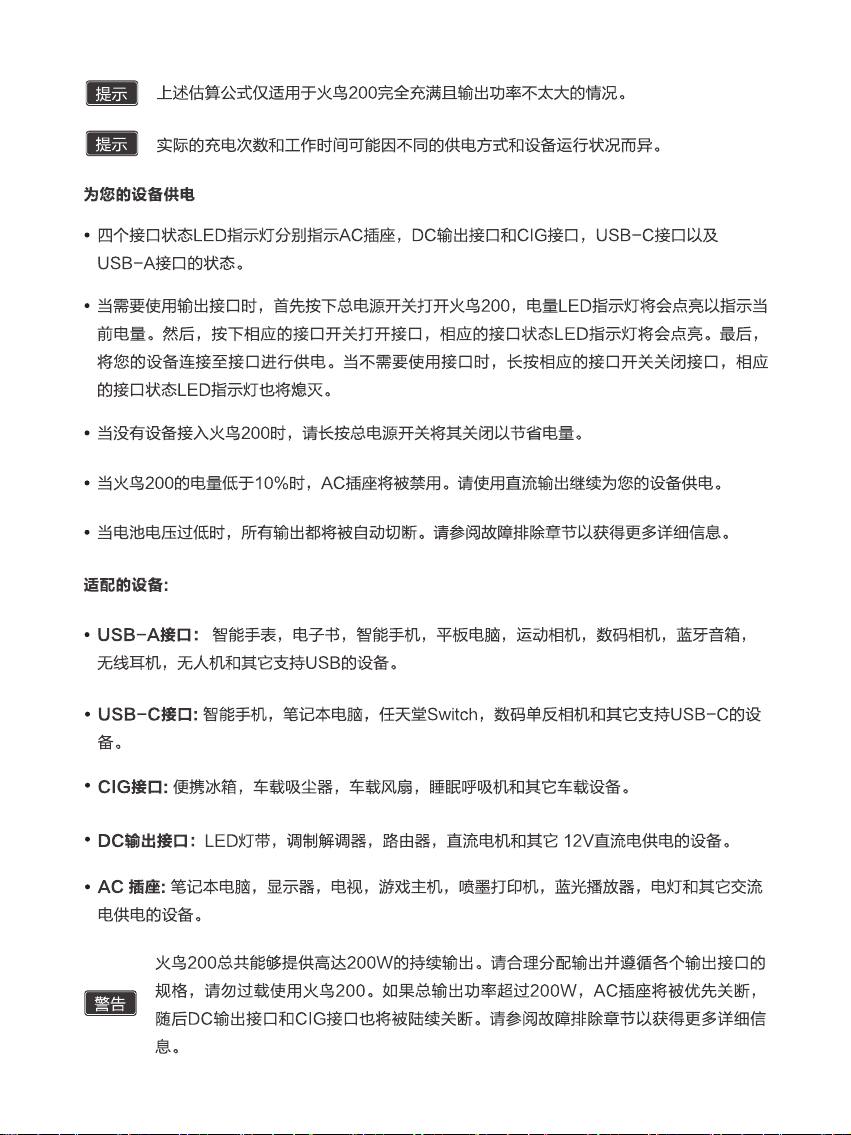 提示　上述估算公式仅适用于火鸟200完全充满且输出功率不太大的情况。

提示　实际的充电次数和工作时间可能因不同的供电方式和设备运行状况而异。

为您的设备供电

• 四个接口状态LED指示灯分别指示AC插座，DC输出接口和CIG接口，USB-C接口以及USB-A接口的状态。

• 当需要使用输出接口时，首先按下总电源开关打开火鸟200，电量LED指示灯将会点亮以指示当前电量。然后，按下相应的接口开关打开接口，相应的接口状态LED指示灯将会点亮。最后，将您的设备连接至接口进行供电。当不需要使用接口时，长按相应的接口开关关闭接口，相应的接口状态LED指示灯也将熄灭。

• 当没有设备接入火鸟200时，请长按总电源开关将其关闭以节省电量。

• 当火鸟200的电量低于10%时，AC插座将被禁用。请使用直流输出继续为您的设备供电。

• 当电池电压过低时，所有输出都将被自动切断。请参阅故障排除章节以获得更多详细信息。

适配的设备:

• USB-A接口: 智能手表，电子书，智能手机，平板电脑，运动相机，数码相机，蓝牙音箱，无线耳机，无人机和其它支持USB的设备。

• USB-C接口: 智能手机，笔记本电脑，任天堂Switch，数码单反相机和其它支持USB-C的设备。

• CIG接口: 便携冰箱，车载吸尘器，车载风扇，睡眠呼吸机和其它车载设备。

• DC输出接口: LED灯带，调制解调器，路由器，直流电机和其它 12V直流电供电的设备。

• AC 插座: 笔记本电脑，显示器，电视，游戏主机，喷墨打印机，蓝光播放器，电灯和其它交流电供电的设备。

警告　火鸟200总共能够提供高达200W的持续输出。请合理分配输出并遵循各个输出接口的规格，请勿过载使用火鸟200。如果总输出功率超过200W，AC插座将被优先关断，随后DC输出接口和CIG接口也将被陆续关断。请参阅故障排除章节以获得更多详细信息。